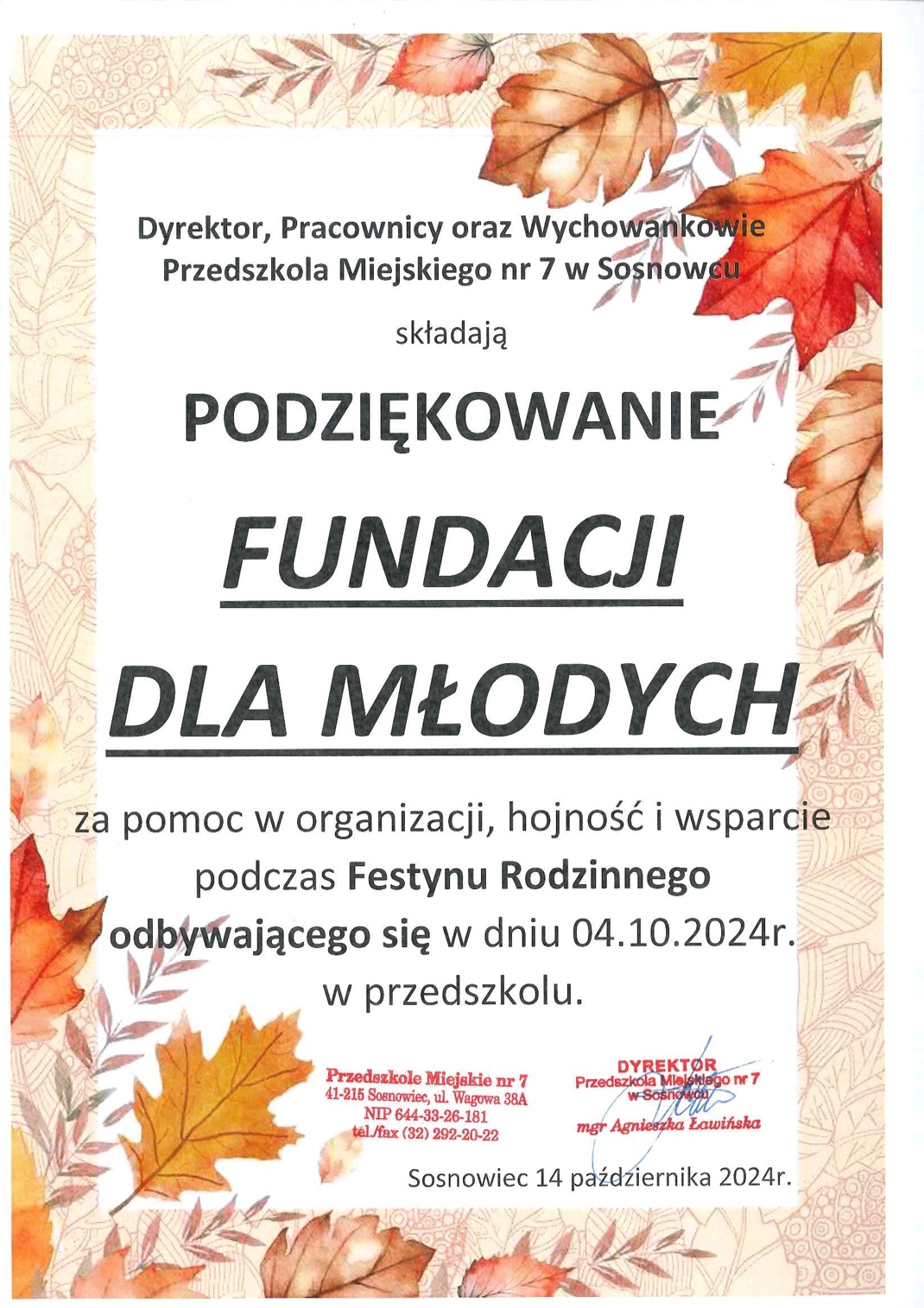 Dyrektor, Pracownicy oraz Wychowankowie Przedszkola Miejskiego nr 7 w Sosnowcu

składają

PODZIĘKOWANIE

FUNDACJI

DLA MŁODYCH

za pomoc w organizacji, hojność i wsparcie podczas Festynu Rodzinnego odbywającego się w dniu 04.10.2024r. w przedszkolu.

Przedszkole Miejskie nr 7
41-215 Sosnowiec, ul. Wagowa 38A
NIP 644-33-26-181
tel./fax (32) 292-20-22

DYREKTOR
Przedszkola Miejskiego nr 7
w Sosnowcu
mgr Agnieszka Ławińska

Sosnowiec 14 października 2024r.